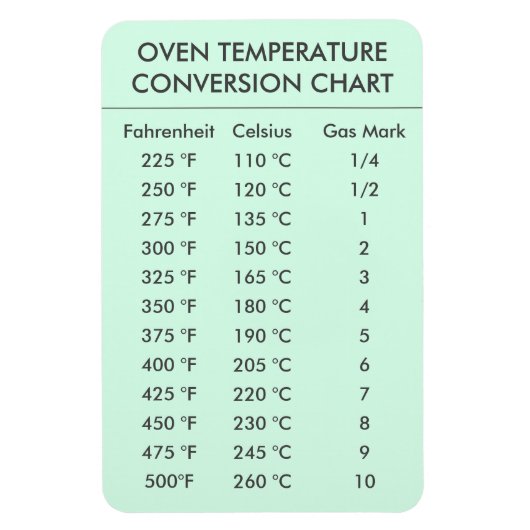 OVEN TEMPERATURE CONVERSION CHART

| Fahrenheit | Celsius | Gas Mark |
|---|---|---|
| 225 °F | 110 °C | 1/4 |
| 250 °F | 120 °C | 1/2 |
| 275 °F | 135 °C | 1 |
| 300 °F | 150 °C | 2 |
| 325 °F | 165 °C | 3 |
| 350 °F | 180 °C | 4 |
| 375 °F | 190 °C | 5 |
| 400 °F | 205 °C | 6 |
| 425 °F | 220 °C | 7 |
| 450 °F | 230 °C | 8 |
| 475 °F | 245 °C | 9 |
| 500°F | 260 °C | 10 |